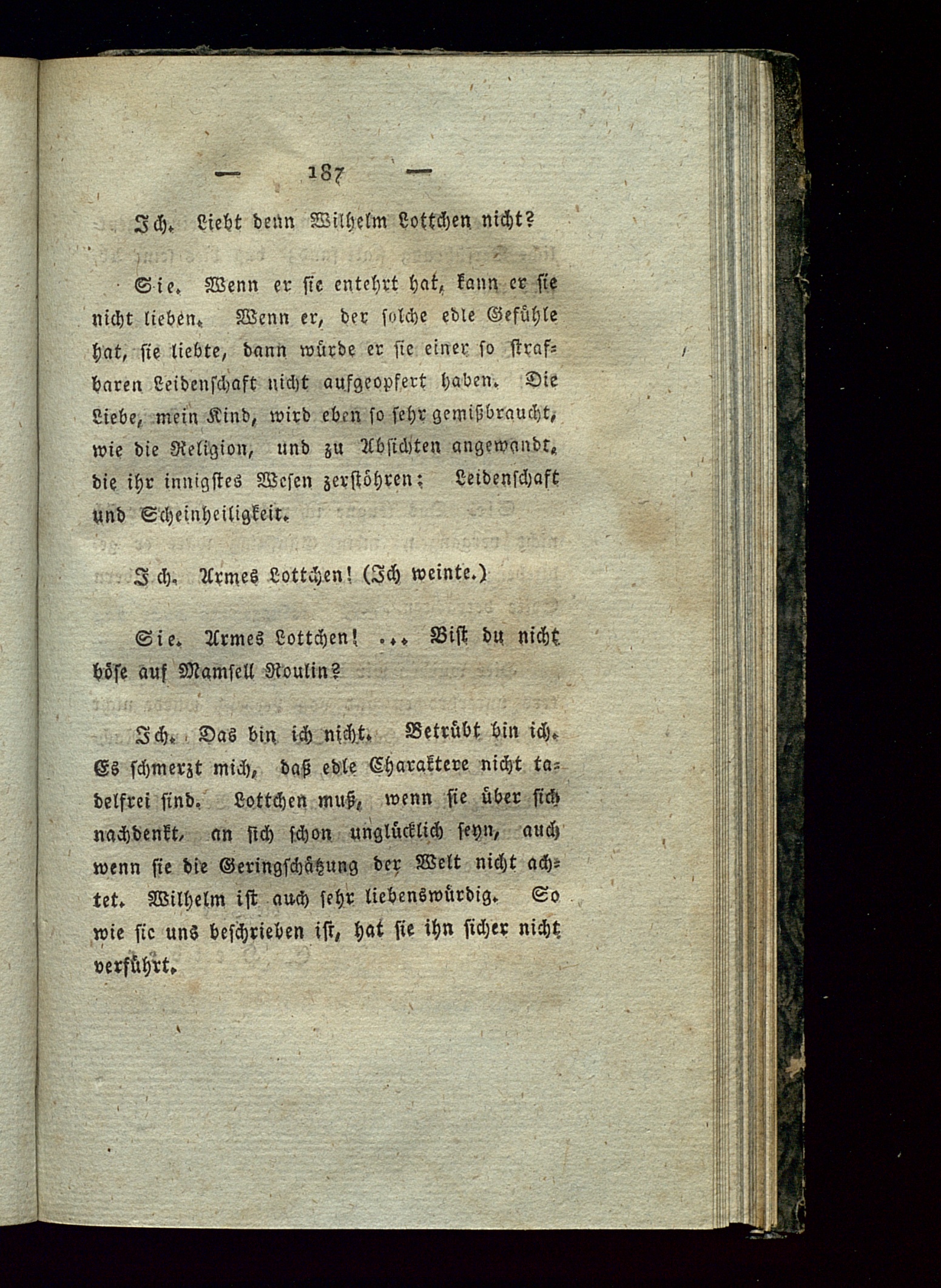 — 187 —

Ich. Liebt denn Wilhelm Lottchen nicht?

Sie. Wenn er sie entehrt hat, kann er sie nicht lieben. Wenn er, der solche edle Gefühle hat, sie liebte, dann würde er sie einer so strafbaren Leidenschaft nicht aufgeopfert haben. Die Liebe, mein Kind, wird eben so sehr gemißbraucht, wie die Religion, und zu Absichten angewandt, die ihr innigstes Wesen zerstöhren: Leidenschaft und Scheinheiligkeit.

Ich. Armes Lottchen! (Ich weinte.)

Sie. Armes Lottchen! ... Bist du nicht böse auf Mamsell Roulin?

Ich. Das bin ich nicht. Betrübt bin ich. Es schmerzt mich, daß edle Charaktere nicht tadelfrei sind. Lottchen muß, wenn sie über sich nachdenkt, an sich schon unglücklich seyn, auch wenn sie die Geringschätzung der Welt nicht achtet. Wilhelm ist auch sehr liebenswürdig. So wie sie uns beschrieben ist, hat sie ihn sicher nicht verführt.